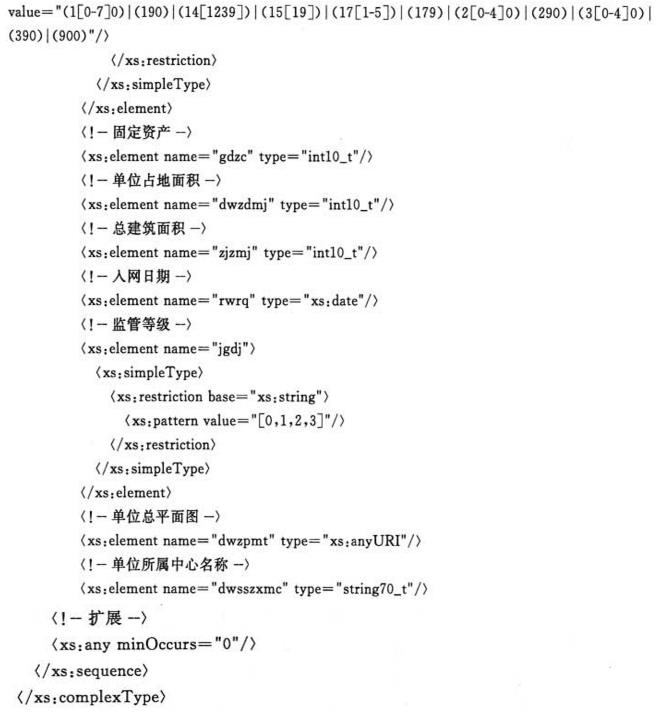 value="(1[0-7]0)|(190)|(14[1239])|(15[19])|(17[1-5])|(179)|(2[0-4]0)|(290)|(3[0-4]0)|(390)|(900)"/>
</xs:restriction>
</xs:simpleType>
</xs:element>
<!-- 固定资产 -->
<xs:element name="gdzc" type="int10_t"/>
<!-- 单位占地面积 -->
<xs:element name="dwzdmj" type="int10_t"/>
<!-- 总建筑面积 -->
<xs:element name="zjzmj" type="int10_t"/>
<!-- 入网日期 -->
<xs:element name="rwrq" type="xs:date"/>
<!-- 监管等级 -->
<xs:element name="jgdj">
<xs:simpleType>
<xs:restriction base="xs:string">
<xs:pattern value="[0,1,2,3]"/>
</xs:restriction>
</xs:simpleType>
</xs:element>
<!-- 单位总平面图 -->
<xs:element name="dwzpmt" type="xs:anyURI"/>
<!-- 单位所属中心名称 -->
<xs:element name="dwsszxmc" type="string70_t"/>
<!-- 扩展 -->
<xs:any minOccurs="0"/>
</xs:sequence>
</xs:complexType>